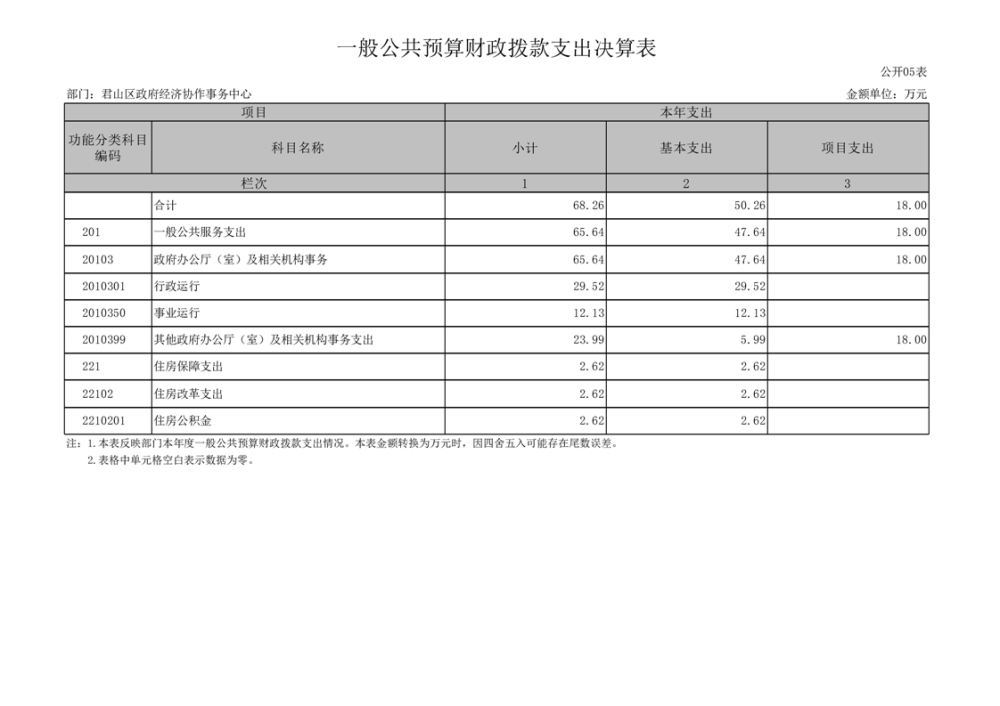 一般公共预算财政拨款支出决算表

公开05表

部门：君山区政府经济协作事务中心

金额单位：万元

| 项目 | | 本年支出 | | |
|---|---|---|---|---|
| 功能分类科目编码 | 科目名称 | 小计 | 基本支出 | 项目支出 |
| 栏次 | | 1 | 2 | 3 |
| | 合计 | 68.26 | 50.26 | 18.00 |
| 201 | 一般公共服务支出 | 65.64 | 47.64 | 18.00 |
| 20103 | 政府办公厅（室）及相关机构事务 | 65.64 | 47.64 | 18.00 |
| 2010301 | 行政运行 | 29.52 | 29.52 | |
| 2010350 | 事业运行 | 12.13 | 12.13 | |
| 2010399 | 其他政府办公厅（室）及相关机构事务支出 | 23.99 | 5.99 | 18.00 |
| 221 | 住房保障支出 | 2.62 | 2.62 | |
| 22102 | 住房改革支出 | 2.62 | 2.62 | |
| 2210201 | 住房公积金 | 2.62 | 2.62 | |

注：1.本表反映部门本年度一般公共预算财政拨款支出情况。本表金额转换为万元时，因四舍五入可能存在尾数误差。
2.表格中单元格空白表示数据为零。